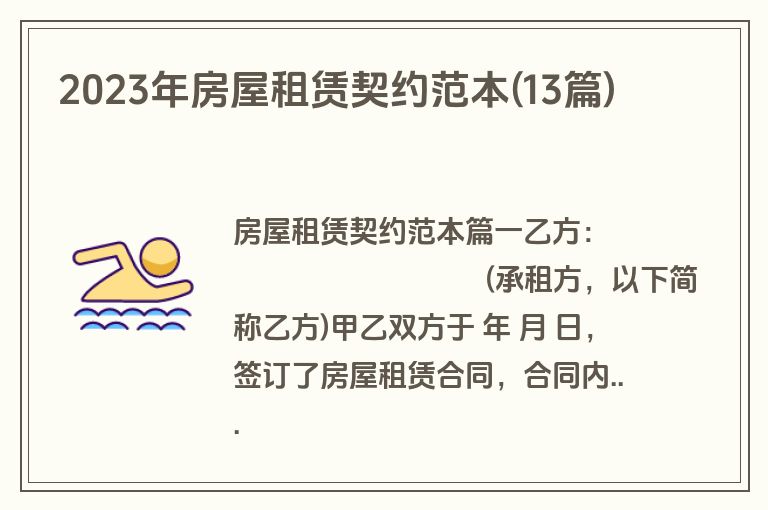 2023年房屋租赁契约范本(13篇)

房屋租赁契约范本篇一乙方： (承租方，以下简称乙方)甲乙双方于 年 月 日，签订了房屋租赁合同，合同内...